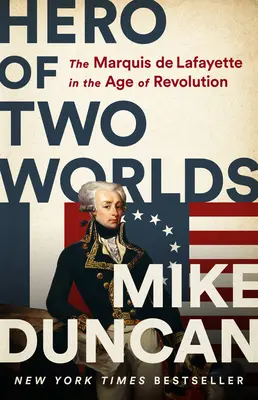 HERO OF TWO WORLDS

The Marquis de Lafayette in the Age of Revolution

MIKE DUNCAN

NEW YORK TIMES BESTSELLER